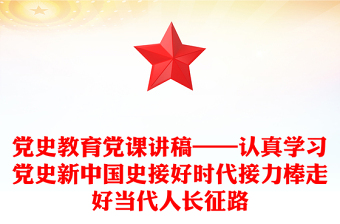 党史教育党课讲稿——认真学习党史新中国史接好时代接力棒走好当代人长征路